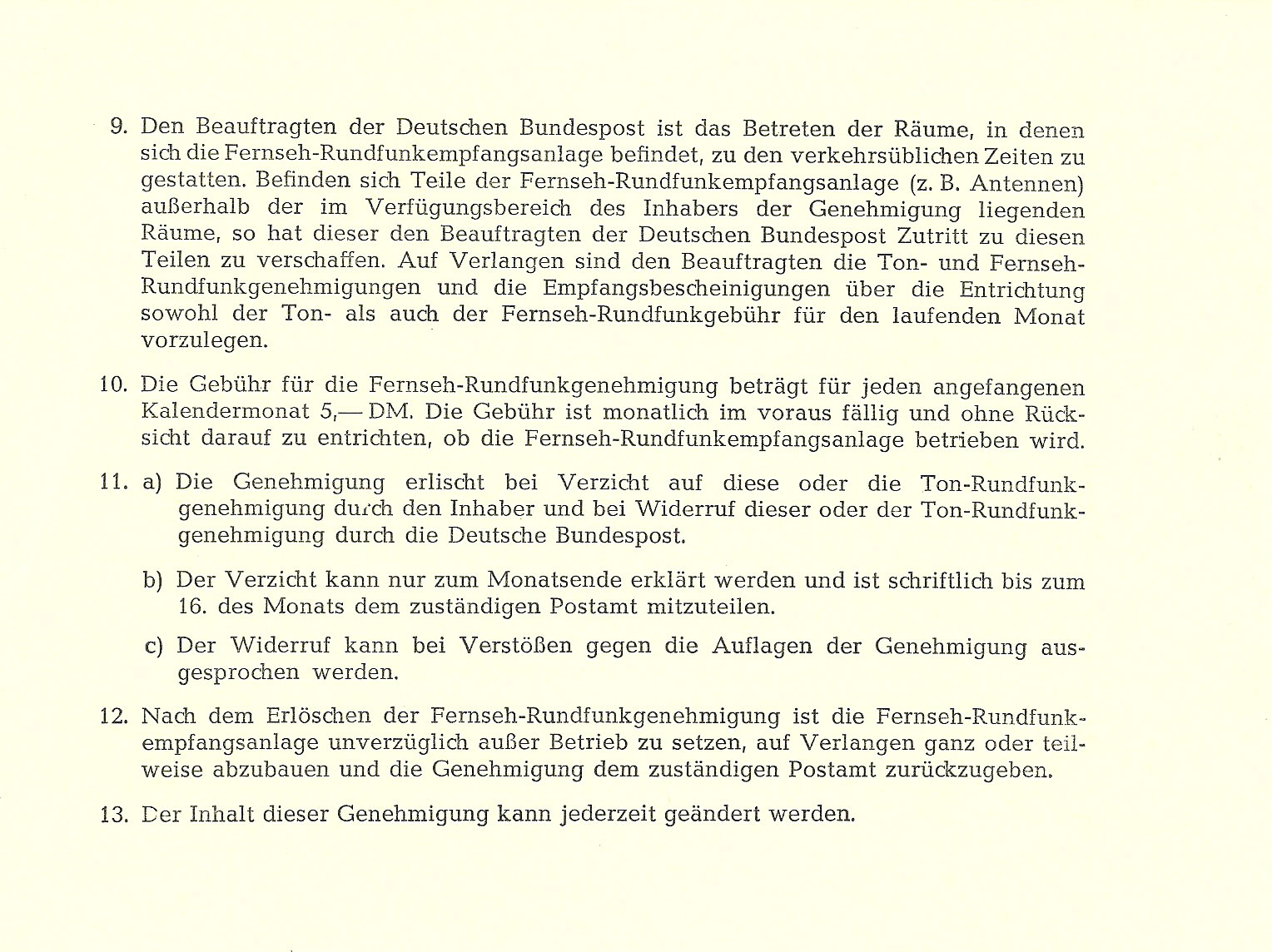 9. Den Beauftragten der Deutschen Bundespost ist das Betreten der Räume, in denen sich die Fernseh-Rundfunkempfangsanlage befindet, zu den verkehrsüblichen Zeiten zu gestatten. Befinden sich Teile der Fernseh-Rundfunkempfangsanlage (z. B. Antennen) außerhalb der im Verfügungsbereich des Inhabers der Genehmigung liegenden Räume, so hat dieser den Beauftragten der Deutschen Bundespost Zutritt zu diesen Teilen zu verschaffen. Auf Verlangen sind den Beauftragten die Ton- und Fernseh-Rundfunkgenehmigungen und die Empfangsbescheinigungen über die Entrichtung sowohl der Ton- als auch der Fernseh-Rundfunkgebühr für den laufenden Monat vorzulegen.

10. Die Gebühr für die Fernseh-Rundfunkgenehmigung beträgt für jeden angefangenen Kalendermonat 5,— DM. Die Gebühr ist monatlich im voraus fällig und ohne Rücksicht darauf zu entrichten, ob die Fernseh-Rundfunkempfangsanlage betrieben wird.

11. a) Die Genehmigung erlischt bei Verzicht auf diese oder die Ton-Rundfunkgenehmigung durch den Inhaber und bei Widerruf dieser oder der Ton-Rundfunkgenehmigung durch die Deutsche Bundespost.

b) Der Verzicht kann nur zum Monatsende erklärt werden und ist schriftlich bis zum 16. des Monats dem zuständigen Postamt mitzuteilen.

c) Der Widerruf kann bei Verstößen gegen die Auflagen der Genehmigung ausgesprochen werden.

12. Nach dem Erlöschen der Fernseh-Rundfunkgenehmigung ist die Fernseh-Rundfunkempfangsanlage unverzüglich außer Betrieb zu setzen, auf Verlangen ganz oder teilweise abzubauen und die Genehmigung dem zuständigen Postamt zurückzugeben.

13. Der Inhalt dieser Genehmigung kann jederzeit geändert werden.